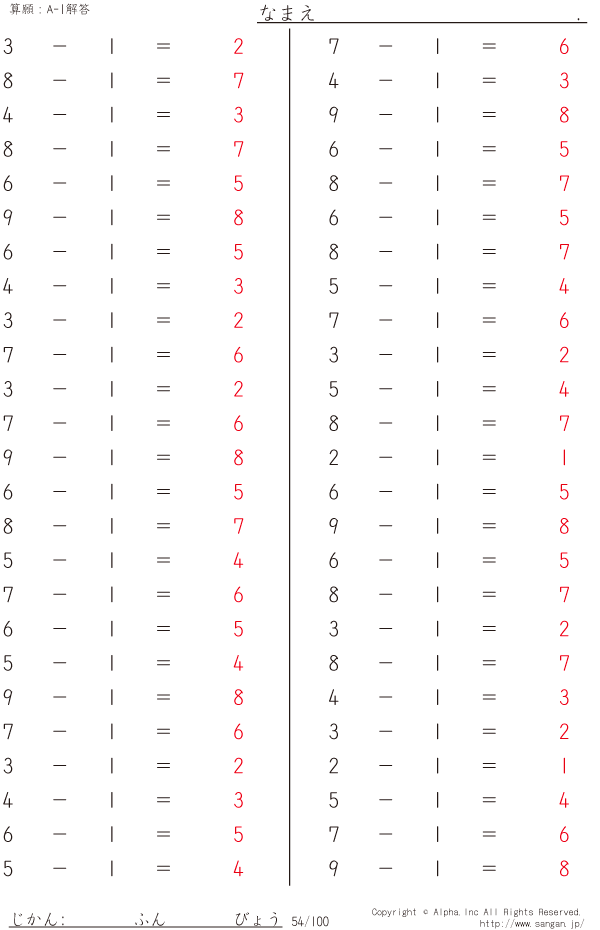 算願：A-1解答

なまえ .

$3 - 1 = 2$
$8 - 1 = 7$
$4 - 1 = 3$
$8 - 1 = 7$
$6 - 1 = 5$
$9 - 1 = 8$
$6 - 1 = 5$
$4 - 1 = 3$
$3 - 1 = 2$
$7 - 1 = 6$
$3 - 1 = 2$
$7 - 1 = 6$
$9 - 1 = 8$
$6 - 1 = 5$
$8 - 1 = 7$
$5 - 1 = 4$
$7 - 1 = 6$
$6 - 1 = 5$
$5 - 1 = 4$
$9 - 1 = 8$
$7 - 1 = 6$
$3 - 1 = 2$
$4 - 1 = 3$
$6 - 1 = 5$
$5 - 1 = 4$

$7 - 1 = 6$
$4 - 1 = 3$
$9 - 1 = 8$
$6 - 1 = 5$
$8 - 1 = 7$
$6 - 1 = 5$
$8 - 1 = 7$
$5 - 1 = 4$
$7 - 1 = 6$
$3 - 1 = 2$
$5 - 1 = 4$
$8 - 1 = 7$
$2 - 1 = 1$
$6 - 1 = 5$
$9 - 1 = 8$
$6 - 1 = 5$
$8 - 1 = 7$
$3 - 1 = 2$
$8 - 1 = 7$
$4 - 1 = 3$
$3 - 1 = 2$
$2 - 1 = 1$
$5 - 1 = 4$
$7 - 1 = 6$
$9 - 1 = 8$

じかん： ふん びょう 54/100

Copyright © Alpha.Inc All Rights Reserved.
http://www.sangan.jp/